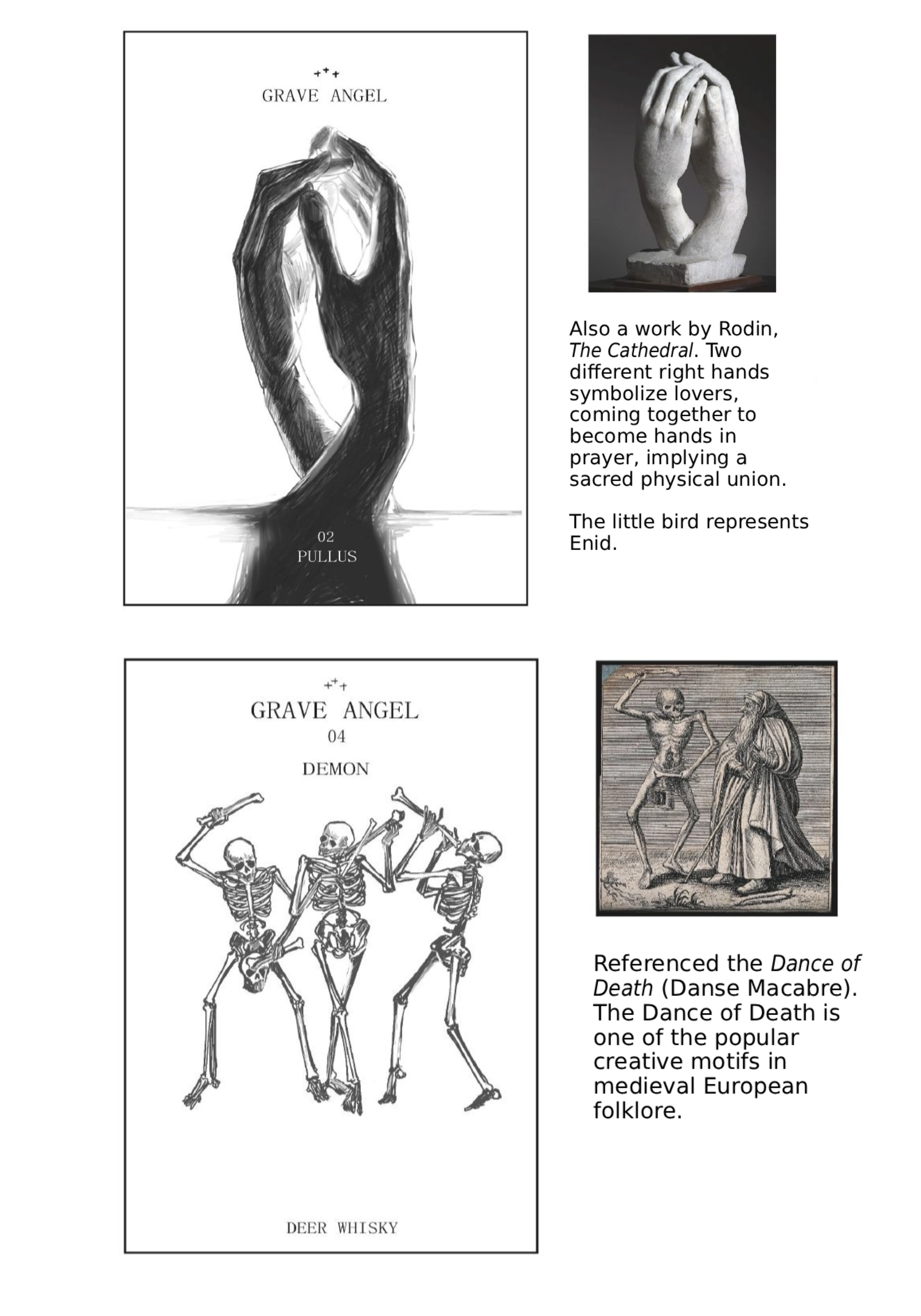 GRAVE ANGEL

02
PULLUS

Also a work by Rodin, The Cathedral. Two different right hands symbolize lovers, coming together to become hands in prayer, implying a sacred physical union.

The little bird represents Enid.

GRAVE ANGEL
04
DEMON

DEER WHISKY

Referenced the Dance of Death (Danse Macabre). The Dance of Death is one of the popular creative motifs in medieval European folklore.